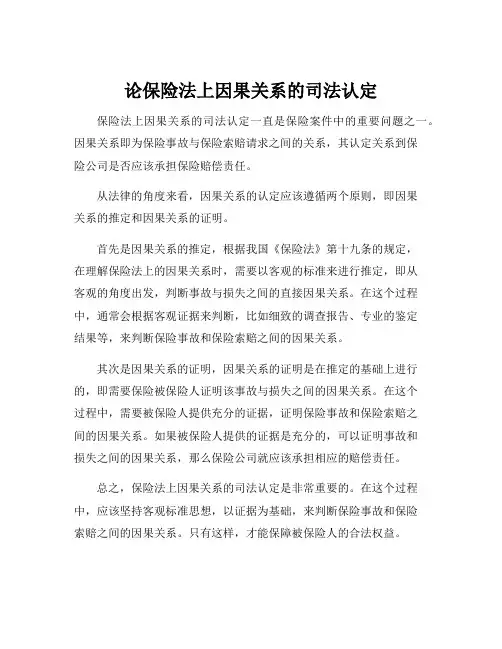 论保险法上因果关系的司法认定

保险法上因果关系的司法认定一直是保险案件中的重要问题之一。因果关系即为保险事故与保险索赔请求之间的关系，其认定关系到保险公司是否应该承担保险赔偿责任。

从法律的角度来看，因果关系的认定应该遵循两个原则，即因果关系的推定和因果关系的证明。

首先是因果关系的推定，根据我国《保险法》第十九条的规定，在理解保险法上的因果关系时，需要以客观的标准来进行推定，即从客观的角度出发，判断事故与损失之间的直接因果关系。在这个过程中，通常会根据客观证据来判断，比如细致的调查报告、专业的鉴定结果等，来判断保险事故和保险索赔之间的因果关系。

其次是因果关系的证明，因果关系的证明是在推定的基础上进行的，即需要保险被保险人证明该事故与损失之间的因果关系。在这个过程中，需要被保险人提供充分的证据，证明保险事故和保险索赔之间的因果关系。如果被保险人提供的证据是充分的，可以证明事故和损失之间的因果关系，那么保险公司就应该承担相应的赔偿责任。

总之，保险法上因果关系的司法认定是非常重要的。在这个过程中，应该坚持客观标准思想，以证据为基础，来判断保险事故和保险索赔之间的因果关系。只有这样，才能保障被保险人的合法权益。